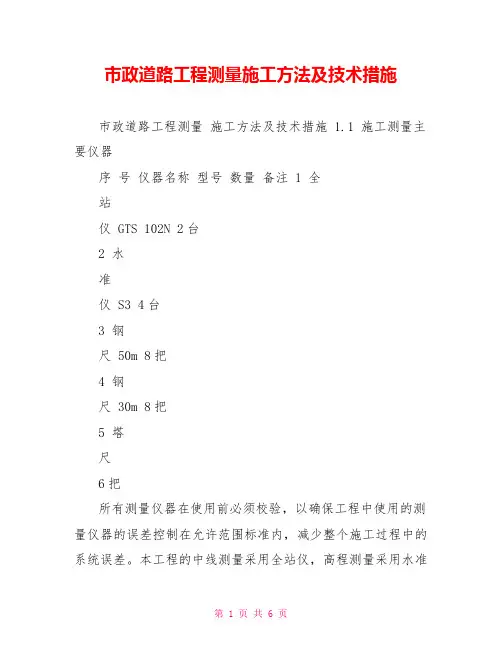 市政道路工程测量施工方法及技术措施

市政道路工程测量 施工方法及技术措施 1.1 施工测量主要仪器

序 号 仪器名称 型号 数量 备注 1 全

站

仪 GTS 102N 2台

2 水

准

仪 S3 4台

3 钢

尺 50m 8把

4 钢

尺 30m 8把

5 塔

尺

6把

所有测量仪器在使用前必须校验，以确保工程中使用的测量仪器的误差控制在允许范围标准内，减少整个施工过程中的系统误差。本工程的中线测量采用全站仪，高程测量采用水准

第 1 页 共 6 页